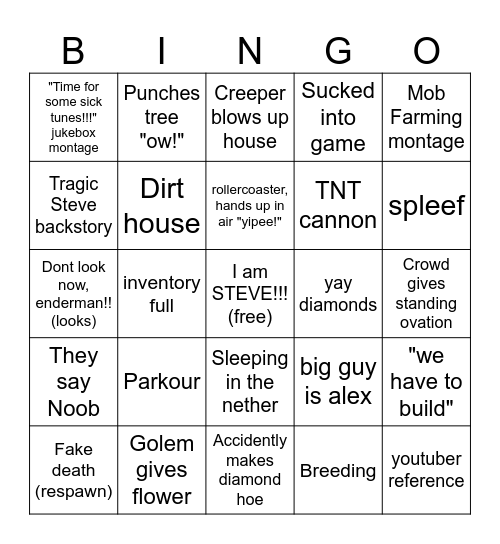 | B | I | N | G | O |
|---|---|---|---|---|
| "Time for some sick tunes!!!" jukebox montage | Punches tree "ow!" | Creeper blows up house | Sucked into game | Mob Farming montage |
| Tragic Steve backstory | Dirt house | rollercoaster, hands up in air "yipee!" | TNT cannon | spleef |
| Dont look now, enderman!! (looks) | inventory full | I am STEVE!!! (free) | yay diamonds | Crowd gives standing ovation |
| They say Noob | Parkour | Sleeping in the nether | big guy is alex | "we have to build" |
| Fake death (respawn) | Golem gives flower | Accidently makes diamond hoe | Breeding | youtuber reference |